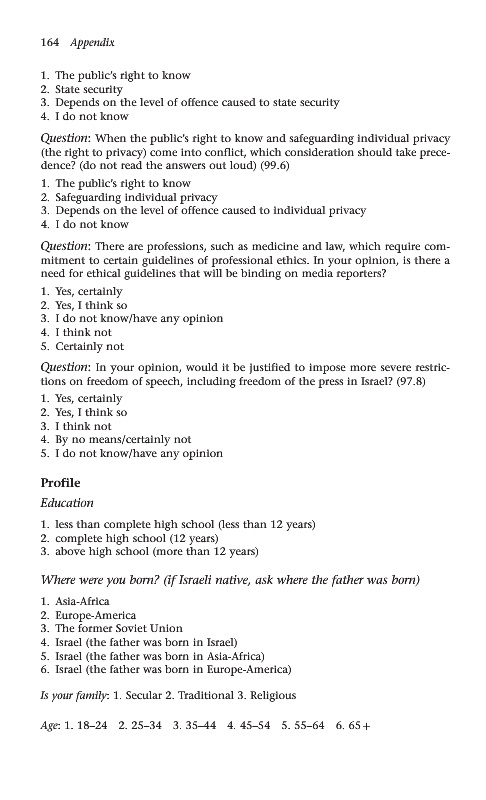 164 Appendix

1. The public's right to know
2. State security
3. Depends on the level of offence caused to state security
4. I do not know

Question: When the public's right to know and safeguarding individual privacy (the right to privacy) come into conflict, which consideration should take precedence? (do not read the answers out loud) (99.6)

1. The public's right to know
2. Safeguarding individual privacy
3. Depends on the level of offence caused to individual privacy
4. I do not know

Question: There are professions, such as medicine and law, which require commitment to certain guidelines of professional ethics. In your opinion, is there a need for ethical guidelines that will be binding on media reporters?

1. Yes, certainly
2. Yes, I think so
3. I do not know/have any opinion
4. I think not
5. Certainly not

Question: In your opinion, would it be justified to impose more severe restrictions on freedom of speech, including freedom of the press in Israel? (97.8)

1. Yes, certainly
2. Yes, I think so
3. I think not
4. By no means/certainly not
5. I do not know/have any opinion

Profile

Education

1. less than complete high school (less than 12 years)
2. complete high school (12 years)
3. above high school (more than 12 years)

Where were you born? (if Israeli native, ask where the father was born)

1. Asia-Africa
2. Europe-America
3. The former Soviet Union
4. Israel (the father was born in Israel)
5. Israel (the father was born in Asia-Africa)
6. Israel (the father was born in Europe-America)

Is your family: 1. Secular 2. Traditional 3. Religious

Age: 1. 18–24 2. 25–34 3. 35–44 4. 45–54 5. 55–64 6. 65+